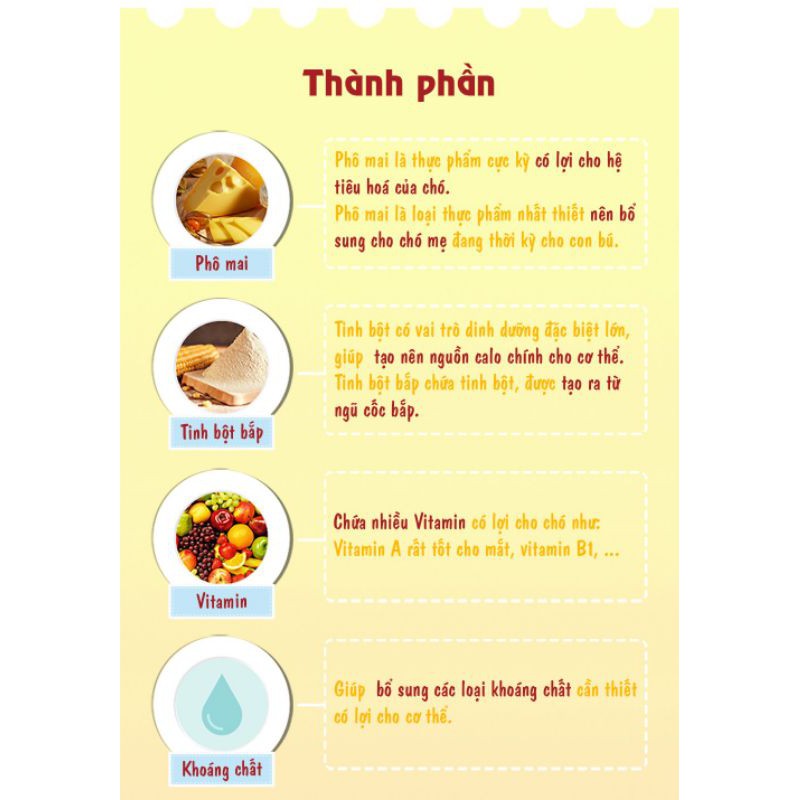 Thành phần

Phô mai

Phô mai là thực phẩm cực kỳ có lợi cho hệ tiêu hoá của chó.
Phô mai là loại thực phẩm nhất thiết nên bổ sung cho chó mẹ đang thời kỳ cho con bú.

Tinh bột bắp

Tinh bột có vai trò dinh dưỡng đặc biệt lớn, giúp tạo nên nguồn calo chính cho cơ thể.
Tinh bột bắp chứa tinh bột, được tạo ra từ ngũ cốc bắp.

Vitamin

Chứa nhiều Vitamin có lợi cho chó như:
Vitamin A rất tốt cho mắt, vitamin B1, ...

Khoáng chất

Giúp bổ sung các loại khoáng chất cần thiết có lợi cho cơ thể.